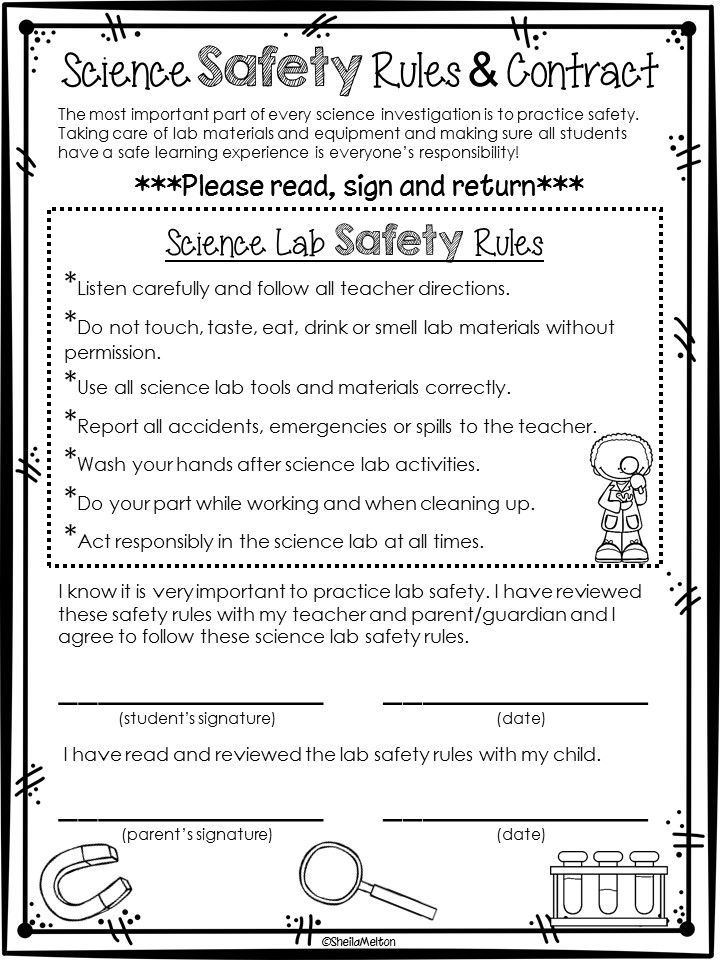 Science Safety Rules & Contract

The most important part of every science investigation is to practice safety. Taking care of lab materials and equipment and making sure all students have a safe learning experience is everyone's responsibility!

***Please read, sign and return***

Science Lab Safety Rules

*Listen carefully and follow all teacher directions.

*Do not touch, taste, eat, drink or smell lab materials without permission.

*Use all science lab tools and materials correctly.

*Report all accidents, emergencies or spills to the teacher.

*Wash your hands after science lab activities.

*Do your part while working and when cleaning up.

*Act responsibly in the science lab at all times.

I know it is very important to practice lab safety. I have reviewed these safety rules with my teacher and parent/guardian and I agree to follow these science lab safety rules.

(student's signature) (date)

I have read and reviewed the lab safety rules with my child.

(parent's signature) (date)

©SheilaMelton